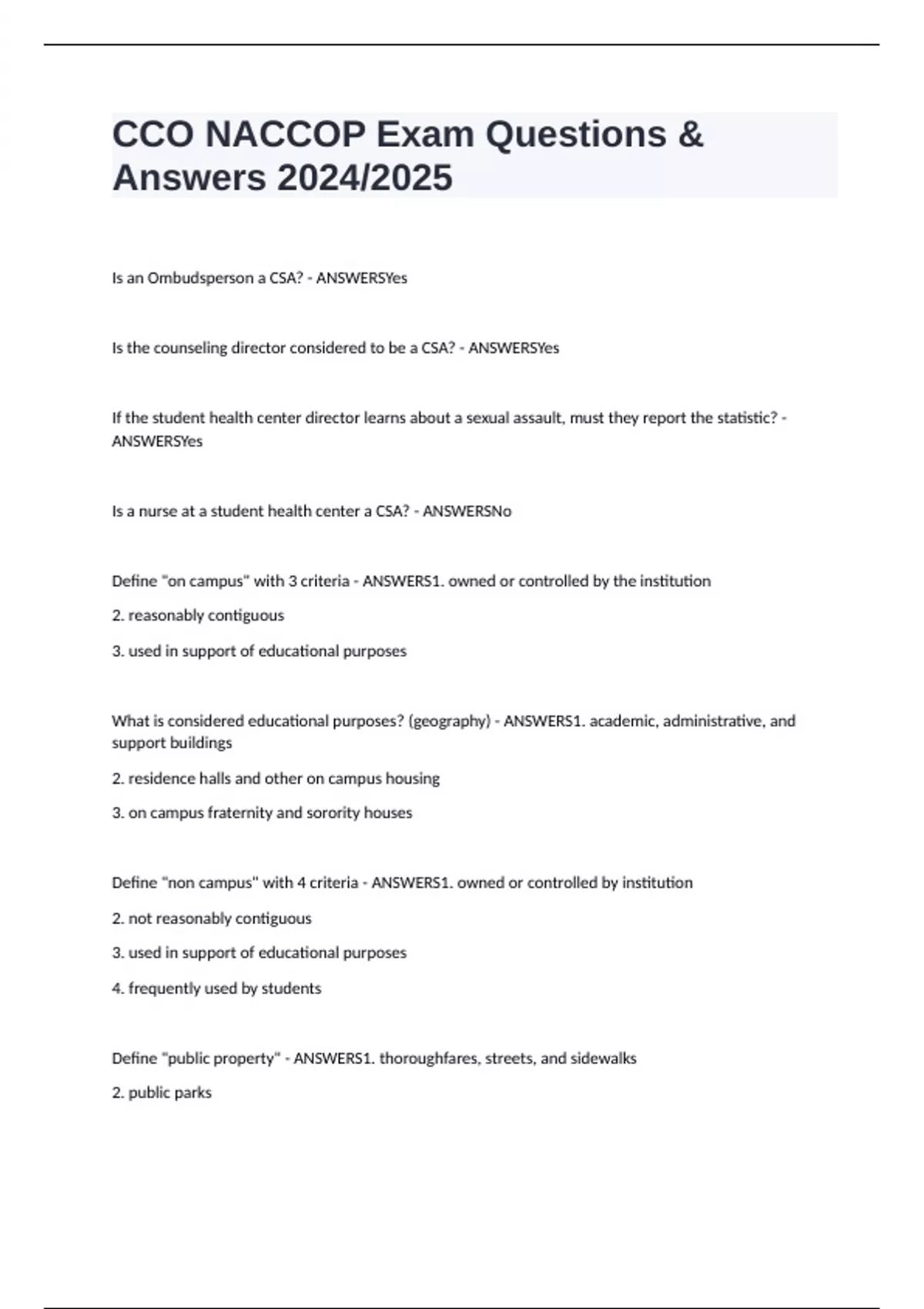 CCO NACCOP Exam Questions & Answers 2024/2025

Is an Ombudsperson a CSA? - ANSWERSYes

Is the counseling director considered to be a CSA? - ANSWERSYes

If the student health center director learns about a sexual assault, must they report the statistic? - ANSWERSYes

Is a nurse at a student health center a CSA? - ANSWERSNo

Define "on campus" with 3 criteria - ANSWERS1. owned or controlled by the institution

2. reasonably contiguous

3. used in support of educational purposes

What is considered educational purposes? (geography) - ANSWERS1. academic, administrative, and support buildings

2. residence halls and other on campus housing

3. on campus fraternity and sorority houses

Define "non campus" with 4 criteria - ANSWERS1. owned or controlled by institution

2. not reasonably contiguous

3. used in support of educational purposes

4. frequently used by students

Define "public property" - ANSWERS1. thoroughfares, streets, and sidewalks

2. public parks